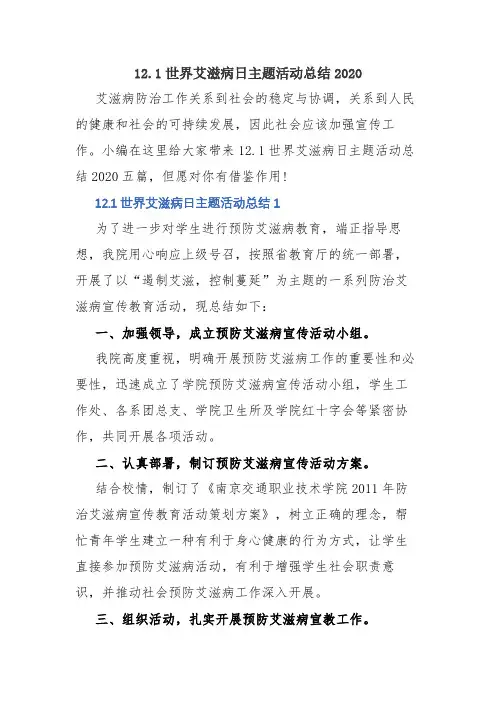 12.1 世界艾滋病日主题活动总结 2020

艾滋病防治工作关系到社会的稳定与协调，关系到人民的健康和社会的可持续发展，因此社会应该加强宣传工作。小编在这里给大家带来 12.1 世界艾滋病日主题活动总结 2020 五篇，但愿对你有借鉴作用！

12.1 世界艾滋病日主题活动总结 1

为了进一步对学生进行预防艾滋病教育，端正指导思想，我院用心响应上级号召，按照省教育厅的统一部署，开展了以“遏制艾滋，控制蔓延”为主题的一系列防治艾滋病宣传教育活动，现总结如下：

一、加强领导，成立预防艾滋病宣传活动小组。

我院高度重视，明确开展预防艾滋病工作的重要性和必要性，迅速成立了学院预防艾滋病宣传活动小组，学生工作处、各系团总支、学院卫生所及学院红十字会等紧密协作，共同开展各项活动。

二、认真部署，制订预防艾滋病宣传活动方案。

结合校情，制订了《南京交通职业技术学院 2011 年防治艾滋病宣传教育活动策划方案》，树立正确的理念，帮忙青年学生建立一种有利于身心健康的行为方式，让学生直接参加预防艾滋病活动，有利于增强学生社会职责意识，并推动社会预防艾滋病工作深入开展。

三、组织活动，扎实开展预防艾滋病宣教工作。